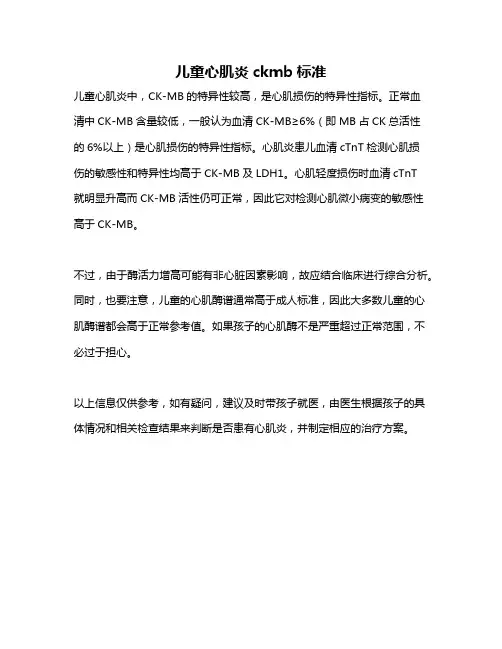 儿童心肌炎 ckmb 标准

儿童心肌炎中，CK-MB 的特异性较高，是心肌损伤的特异性指标。正常血清中 CK-MB 含量较低，一般认为血清 CK-MB≥6%（即 MB 占 CK 总活性的 6%以上）是心肌损伤的特异性指标。心肌炎患儿血清 cTnT 检测心肌损伤的敏感性和特异性均高于 CK-MB 及 LDH1。心肌轻度损伤时血清 cTnT 就明显升高而 CK-MB 活性仍可正常，因此它对检测心肌微小病变的敏感性高于 CK-MB。

不过，由于酶活力增高可能有非心脏因素影响，故应结合临床进行综合分析。同时，也要注意，儿童的心肌酶谱通常高于成人标准，因此大多数儿童的心肌酶谱都会高于正常参考值。如果孩子的心肌酶不是严重超过正常范围，不必过于担心。

以上信息仅供参考，如有疑问，建议及时带孩子就医，由医生根据孩子的具体情况和相关检查结果来判断是否患有心肌炎，并制定相应的治疗方案。